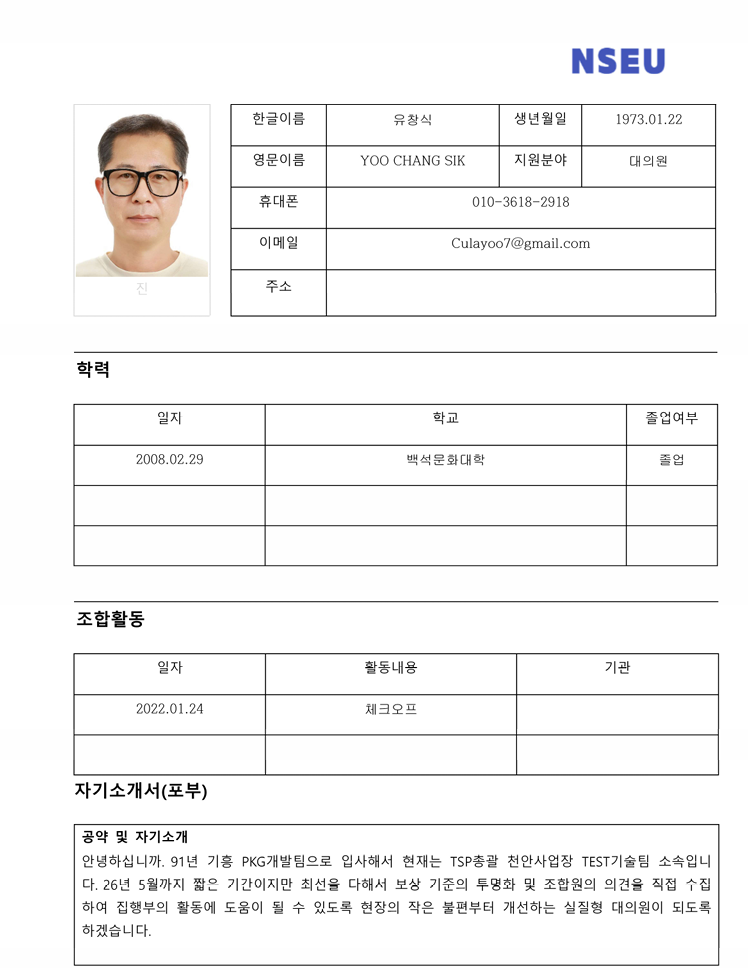 NSEU

진

| 한글이름 | 유창식 | 생년월일 | 1973.01.22 |
|---|---|---|---|
| 영문이름 | YOO CHANG SIK | 지원분야 | 대의원 |
| 휴대폰 | 010-3618-2918 | | |
| 이메일 | Culayoo7@gmail.com | | |
| 주소 | | | |

학력

| 일지 | 학교 | 졸업여부 |
|---|---|---|
| 2008.02.29 | 백석문화대학 | 졸업 |
| | | |
| | | |

조합활동

| 일자 | 활동내용 | 기관 |
|---|---|---|
| 2022.01.24 | 체크오프 | |
| | | |

자기소개서(포부)

공약 및 자기소개
안녕하십니까. 91년 기흥 PKG개발팀으로 입사해서 현재는 TSP총괄 천안사업장 TEST기술팀 소속입니다. 26년 5월까지 짧은 기간이지만 최선을 다해서 보상 기준의 투명화 및 조합원의 의견을 직접 수집하여 집행부의 활동에 도움이 될 수 있도록 현장의 작은 불편부터 개선하는 실질형 대의원이 되도록 하겠습니다.